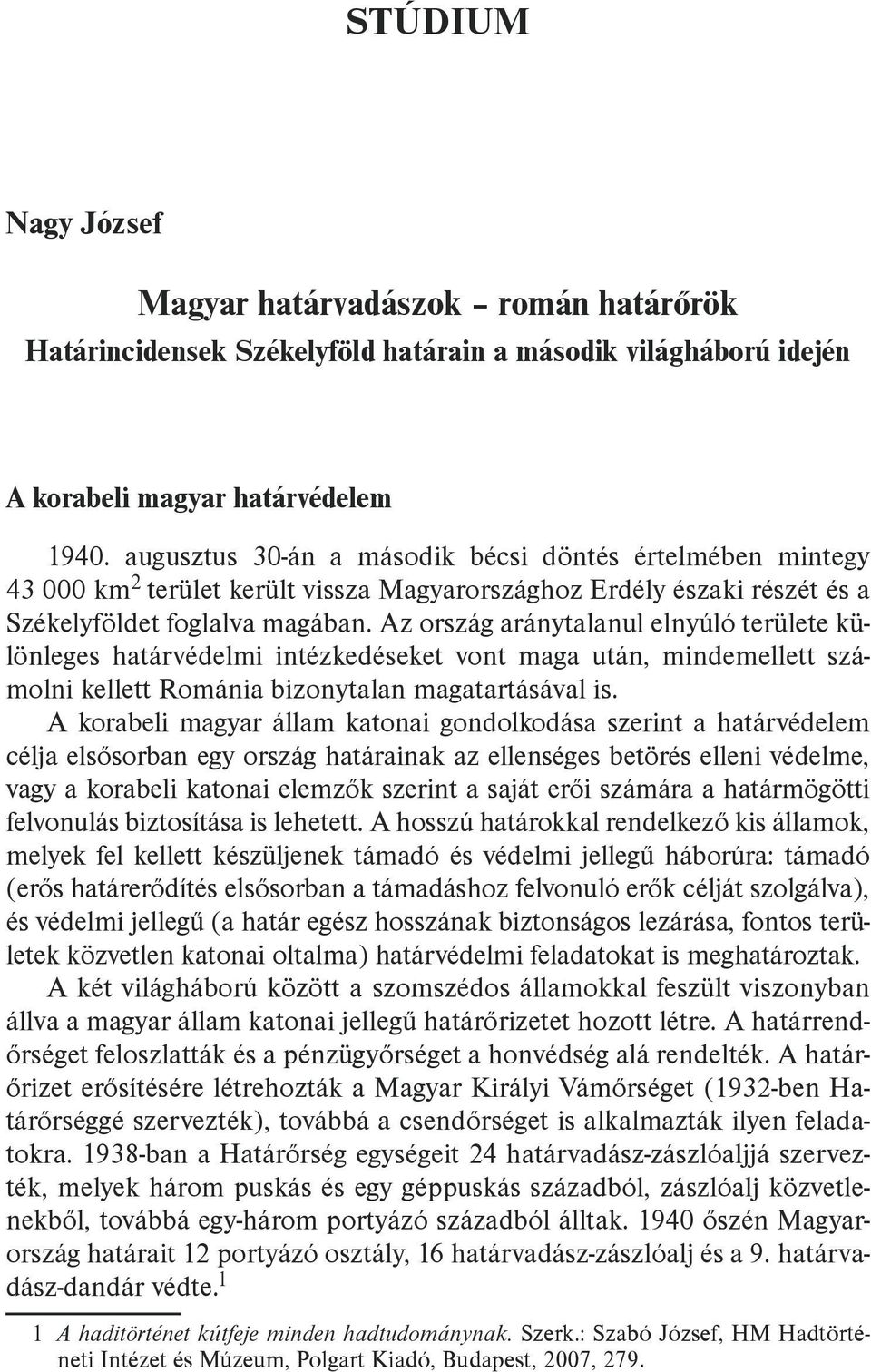 STÚDIUM

Nagy József

Magyar határvadászok – román határőrök
Határincidensek Székelyföld határain a második világháború idején

A korabeli magyar határvédelem

1940. augusztus 30-án a második bécsi döntés értelmében mintegy 43 000 km$^2$ terület került vissza Magyarországhoz Erdély északi részét és a Székelyföldet foglalva magában. Az ország aránytalanul elnyúló területe különleges határvédelmi intézkedéseket vont maga után, mindemellett számolni kellett Románia bizonytalan magatartásával is.

A korabeli magyar állam katonai gondolkodása szerint a határvédelem célja elsősorban egy ország határainak az ellenséges betörés elleni védelme, vagy a korabeli katonai elemzők szerint a saját erői számára a határmögötti felvonulás biztosítása is lehetett. A hosszú határokkal rendelkező kis államok, melyek fel kellett készüljenek támadó és védelmi jellegű háborúra: támadó (erős határerődítés elsősorban a támadáshoz felvonuló erők célját szolgálva), és védelmi jellegű (a határ egész hosszának biztonságos lezárása, fontos területek közvetlen katonai oltalma) határvédelmi feladatokat is meghatároztak.

A két világháború között a szomszédos államokkal feszült viszonyban állva a magyar állam katonai jellegű határőrizetet hozott létre. A határrendőrséget feloszlatták és a pénzügyőrséget a honvédség alá rendelték. A határőrizet erősítésére létrehozták a Magyar Királyi Vámőrséget (1932-ben Határőrséggé szervezték), továbbá a csendőrséget is alkalmazták ilyen feladatokra. 1938-ban a Határőrség egységeit 24 határvadász-zászlóaljjá szervezték, melyek három puskás és egy géppuskás századból, zászlóalj közvetlenekből, továbbá egy-három portyázó századból álltak. 1940 őszén Magyarország határait 12 portyázó osztály, 16 határvadász-zászlóalj és a 9. határvadász-dandár védte.$^1$

1 A haditörténet kútfeje minden hadtudománynak. Szerk.: Szabó József, HM Hadtörténeti Intézet és Múzeum, Polgart Kiadó, Budapest, 2007, 279.